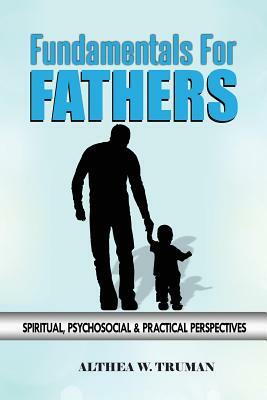 Fundamentals For
FATHERS

SPIRITUAL, PSYCHOSOCIAL & PRACTICAL PERSPECTIVES

ALTHEA W. TRUMAN